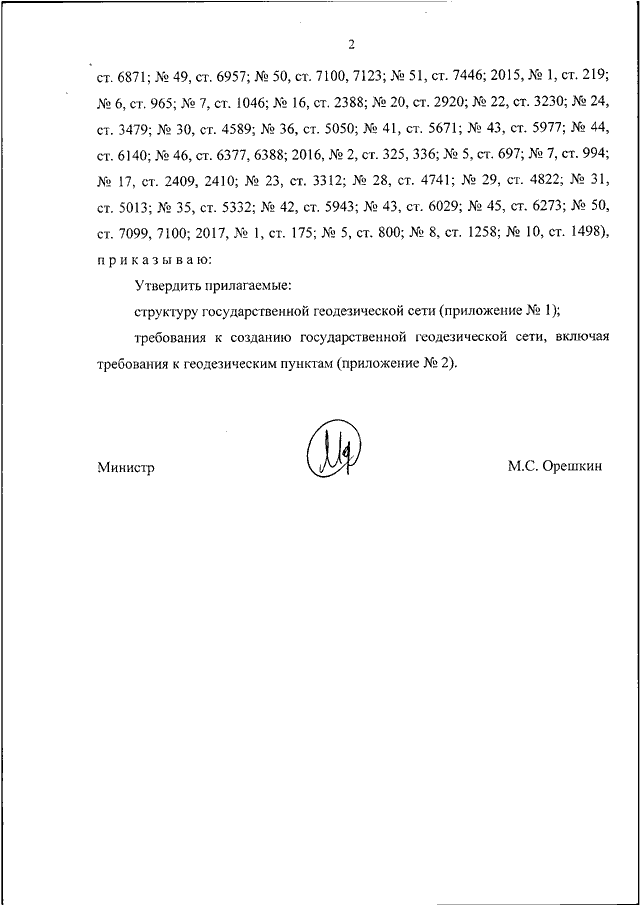 2

ст. 6871; № 49, ст. 6957; № 50, ст. 7100, 7123; № 51, ст. 7446; 2015, № 1, ст. 219; № 6, ст. 965; № 7, ст. 1046; № 16, ст. 2388; № 20, ст. 2920; № 22, ст. 3230; № 24, ст. 3479; № 30, ст. 4589; № 36, ст. 5050; № 41, ст. 5671; № 43, ст. 5977; № 44, ст. 6140; № 46, ст. 6377, 6388; 2016, № 2, ст. 325, 336; № 5, ст. 697; № 7, ст. 994; № 17, ст. 2409, 2410; № 23, ст. 3312; № 28, ст. 4741; № 29, ст. 4822; № 31, ст. 5013; № 35, ст. 5332; № 42, ст. 5943; № 43, ст. 6029; № 45, ст. 6273; № 50, ст. 7099, 7100; 2017, № 1, ст. 175; № 5, ст. 800; № 8, ст. 1258; № 10, ст. 1498), п р и к а з ы в а ю:

Утвердить прилагаемые:

структуру государственной геодезической сети (приложение № 1);

требования к созданию государственной геодезической сети, включая требования к геодезическим пунктам (приложение № 2).

Министр

М.С. Орешкин